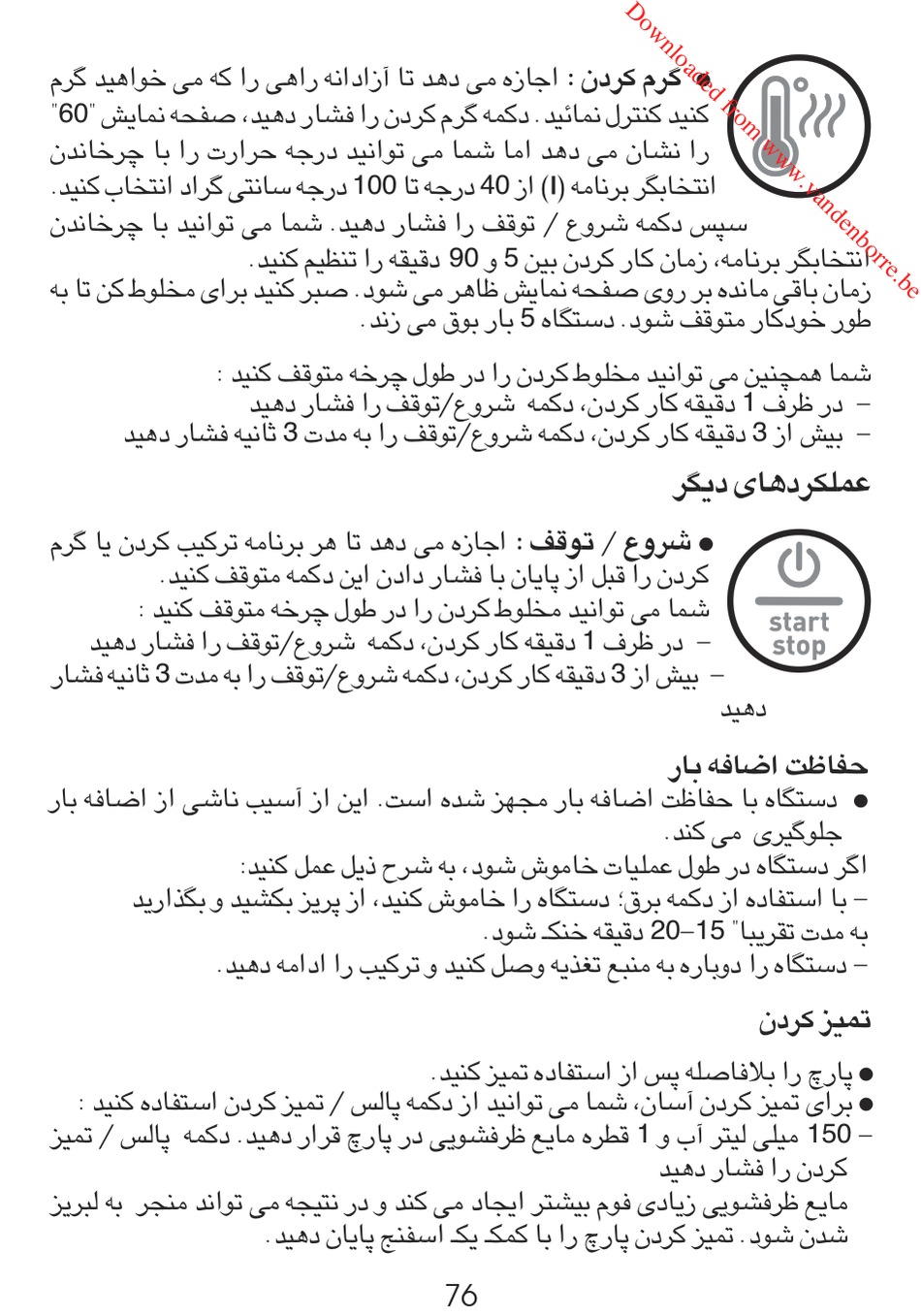 Downloaded from www.vandenborre.be

● گرم کردن : اجازه می دهد تا آزادانه راهی را که می خواهید گرم کنید کنترل نمائید. دکمه گرم کردن را فشار دهید، صفحه نمایش "60" را نشان می دهد اما شما می توانید درجه حرارت را با چرخاندن انتخابگر برنامه (I) از 40 درجه تا 100 درجه سانتی گراد انتخاب کنید. سپس دکمه شروع / توقف را فشار دهید. شما می توانید با چرخاندن انتخابگر برنامه، زمان کار کردن بین 5 و 90 دقیقه را تنظیم کنید. زمان باقی مانده بر روی صفحه نمایش ظاهر می شود. صبر کنید برای مخلوط کن تا به طور خودکار متوقف شود. دستگاه 5 بار بوق می زند.

شما همچنین می توانید مخلوط کردن را در طول چرخه متوقف کنید :
– در ظرف 1 دقیقه کار کردن، دکمه شروع/توقف را فشار دهید
– بیش از 3 دقیقه کار کردن، دکمه شروع/توقف را به مدت 3 ثانیه فشار دهید

عملکردهای دیگر

start
stop

● شروع / توقف : اجازه می دهد تا هر برنامه ترکیب کردن یا گرم کردن را قبل از پایان با فشار دادن این دکمه متوقف کنید.
شما می توانید مخلوط کردن را در طول چرخه متوقف کنید :
– در ظرف 1 دقیقه کار کردن، دکمه شروع/توقف را فشار دهید
– بیش از 3 دقیقه کار کردن، دکمه شروع/توقف را به مدت 3 ثانیه فشار دهید

حفاظت اضافه بار
● دستگاه با حفاظت اضافه بار مجهز شده است. این از آسیب ناشی از اضافه بار جلوگیری می کند.
اگر دستگاه در طول عملیات خاموش شود، به شرح ذیل عمل کنید:
– با استفاده از دکمه برق؛ دستگاه را خاموش کنید، از پریز بکشید و بگذارید به مدت تقریبا" 15–20 دقیقه خنک شود.
– دستگاه را دوباره به منبع تغذیه وصل کنید و ترکیب را ادامه دهید.

تمیز کردن

● پارچ را بلافاصله پس از استفاده تمیز کنید.
● برای تمیز کردن آسان، شما می توانید از دکمه پالس / تمیز کردن استفاده کنید :
– 150 میلی لیتر آب و 1 قطره مایع ظرفشویی در پارچ قرار دهید. دکمه پالس / تمیز کردن را فشار دهید
مایع ظرفشویی زیادی فوم بیشتر ایجاد می کند و در نتیجه می تواند منجر به لبریز شدن شود. تمیز کردن پارچ را با کمک یک اسفنج پایان دهید.

76